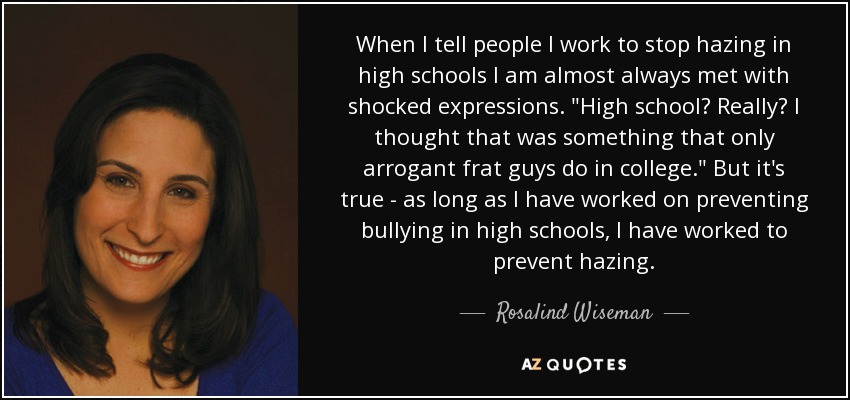 When I tell people I work to stop hazing in high schools I am almost always met with shocked expressions. "High school? Really? I thought that was something that only arrogant frat guys do in college." But it's true - as long as I have worked on preventing bullying in high schools, I have worked to prevent hazing.

— Rosalind Wiseman —

AZ QUOTES